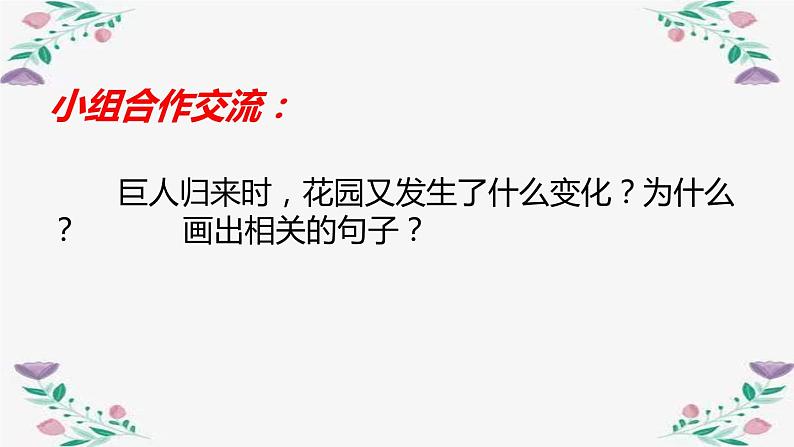 小组合作交流：

巨人归来时，花园又发生了什么变化？为什么？ 画出相关的句子？